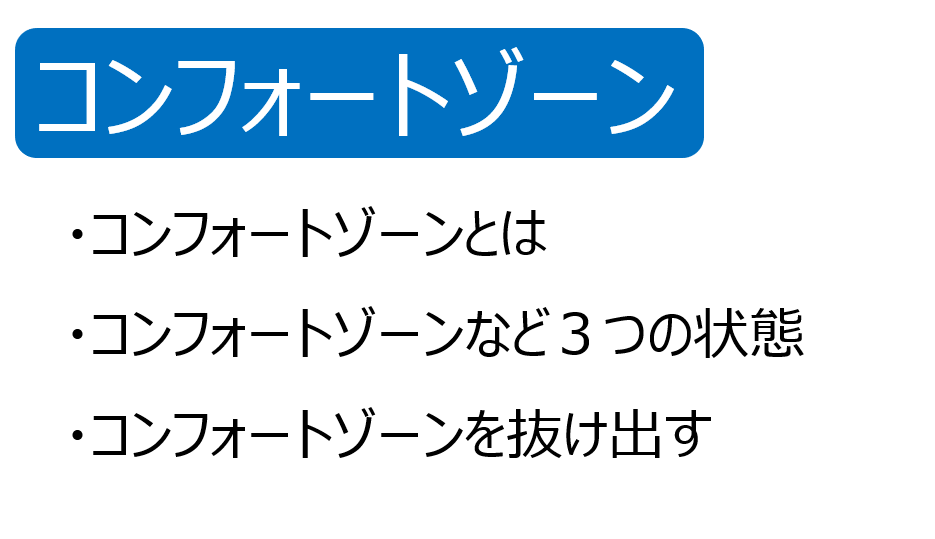 コンフォートゾーン

・コンフォートゾーンとは

・コンフォートゾーンなど３つの状態

・コンフォートゾーンを抜け出す